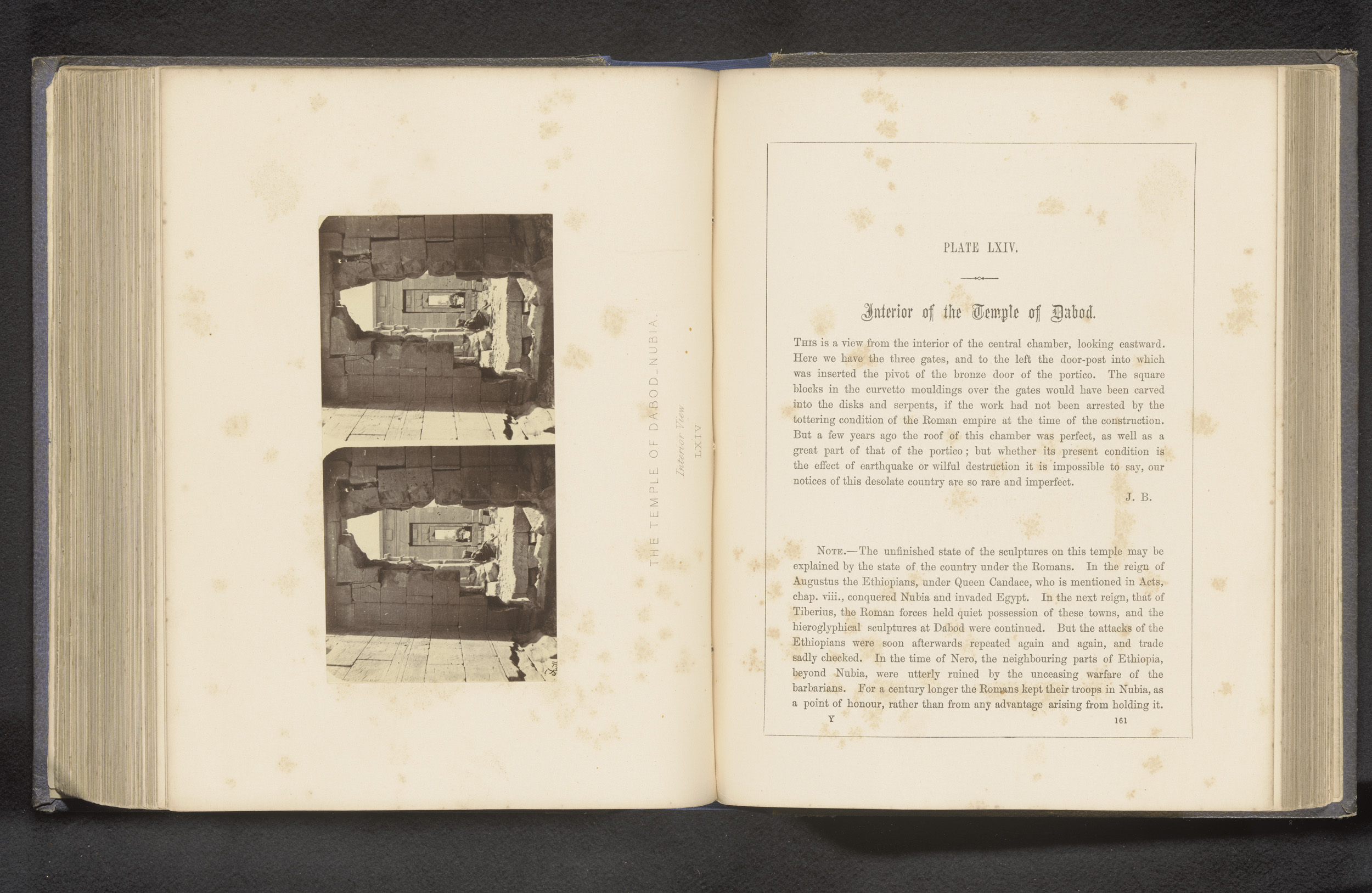 THE TEMPLE OF DABOD_NUBIA.

Interior View.

LXIV

PLATE LXIV.

Interior of the Temple of Dabod.

This is a view from the interior of the central chamber, looking eastward. Here we have the three gates, and to the left the door-post into which was inserted the pivot of the bronze door of the portico. The square blocks in the curvetto mouldings over the gates would have been carved into the disks and serpents, if the work had not been arrested by the tottering condition of the Roman empire at the time of the construction. But a few years ago the roof of this chamber was perfect, as well as a great part of that of the portico; but whether its present condition is the effect of earthquake or wilful destruction it is impossible to say, our notices of this desolate country are so rare and imperfect.

J. B.

Note.—The unfinished state of the sculptures on this temple may be explained by the state of the country under the Romans. In the reign of Augustus the Ethiopians, under Queen Candace, who is mentioned in Acts, chap. viii., conquered Nubia and invaded Egypt. In the next reign, that of Tiberius, the Roman forces held quiet possession of these towns, and the hieroglyphical sculptures at Dabod were continued. But the attacks of the Ethiopians were soon afterwards repeated again and again, and trade sadly checked. In the time of Nero, the neighbouring parts of Ethiopia, beyond Nubia, were utterly ruined by the unceasing warfare of the barbarians. For a century longer the Romans kept their troops in Nubia, as a point of honour, rather than from any advantage arising from holding it.

Y

161